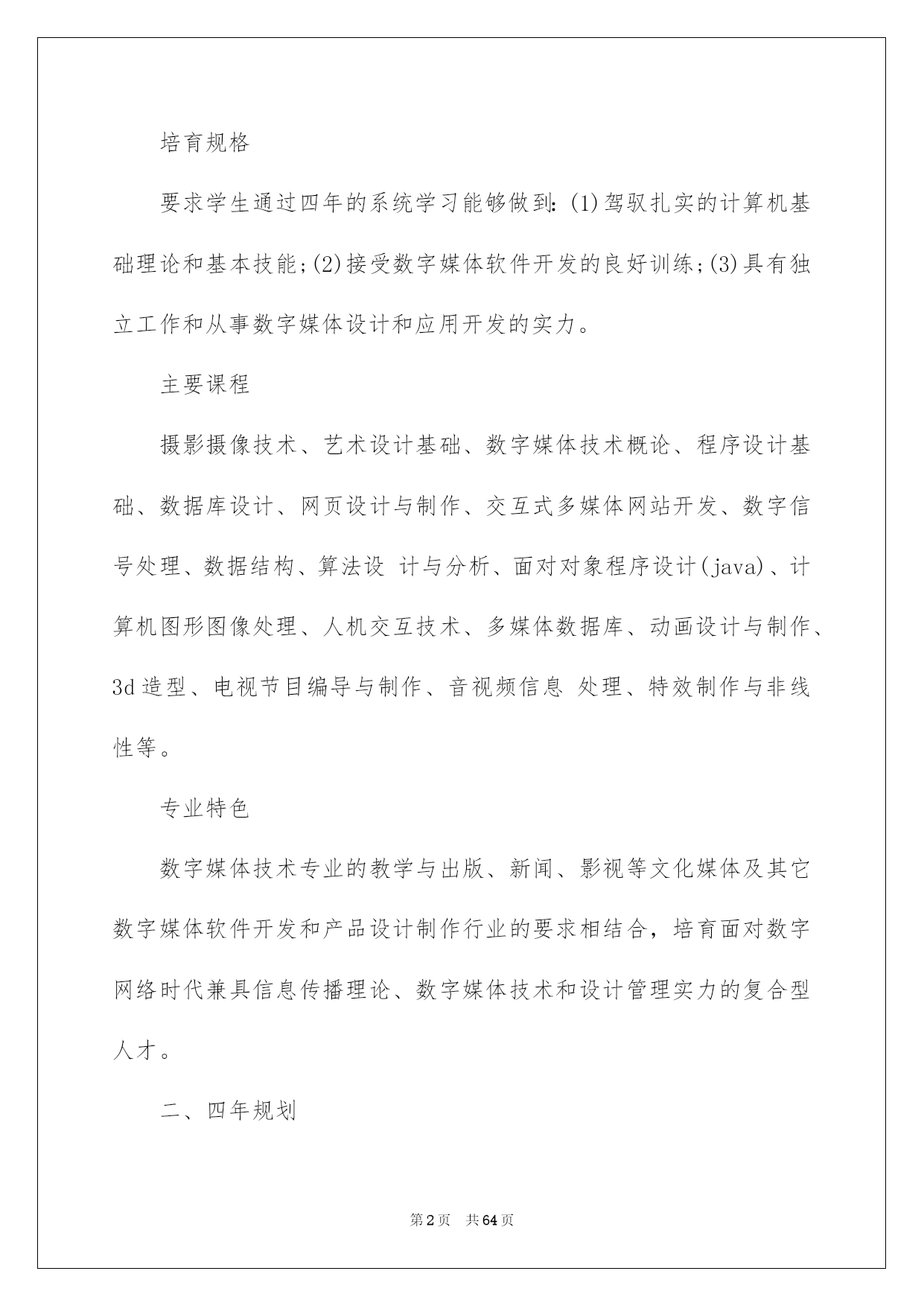 培育规格

要求学生通过四年的系统学习能够做到:(1)驾驭扎实的计算机基础理论和基本技能;(2)接受数字媒体软件开发的良好训练;(3)具有独立工作和从事数字媒体设计和应用开发的实力。

主要课程

摄影摄像技术、艺术设计基础、数字媒体技术概论、程序设计基础、数据库设计、网页设计与制作、交互式多媒体网站开发、数字信号处理、数据结构、算法设 计与分析、面对对象程序设计(java)、计算机图形图像处理、人机交互技术、多媒体数据库、动画设计与制作、3d造型、电视节目编导与制作、音视频信息 处理、特效制作与非线性等。

专业特色

数字媒体技术专业的教学与出版、新闻、影视等文化媒体及其它数字媒体软件开发和产品设计制作行业的要求相结合，培育面对数字网络时代兼具信息传播理论、数字媒体技术和设计管理实力的复合型人才。

二、四年规划

第2页 共64页